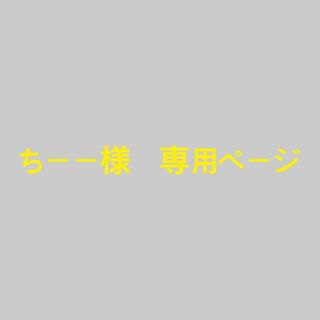 ちーー様　専用ページ